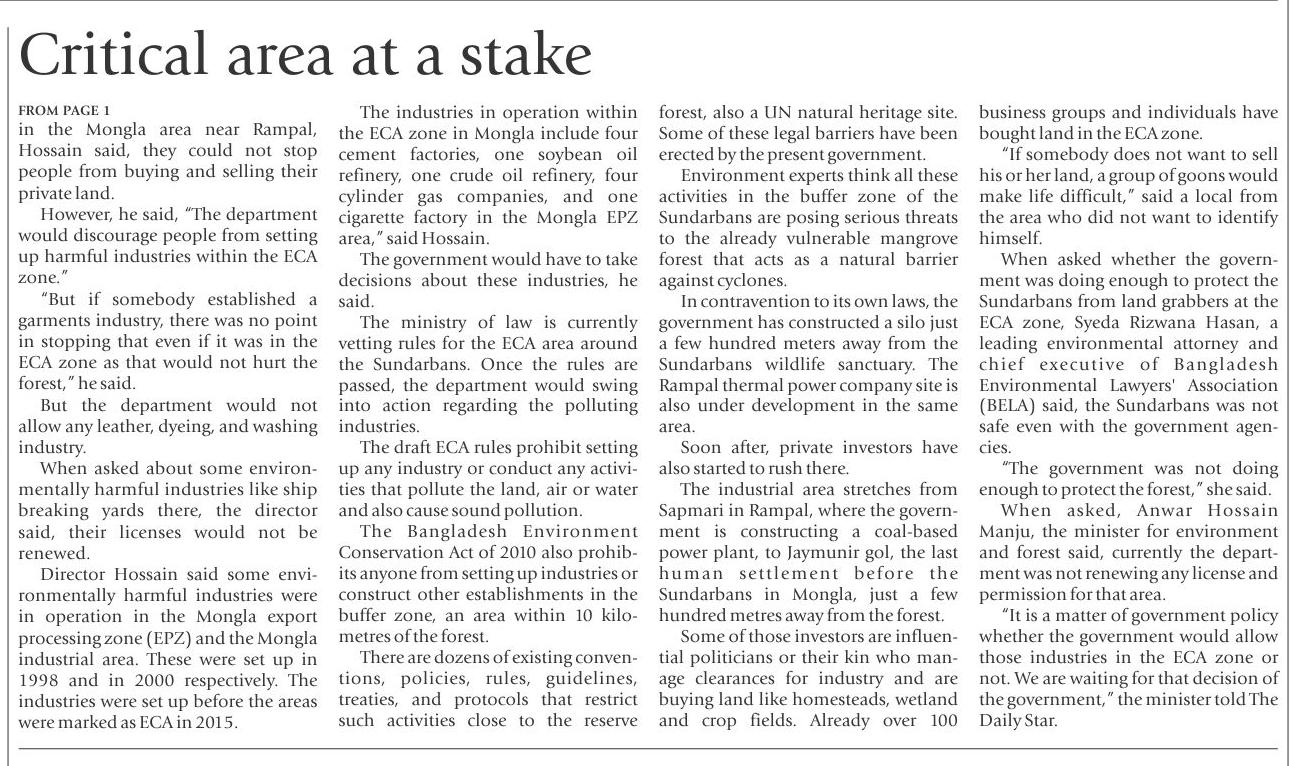 Critical area at a stake

FROM PAGE 1
in the Mongla area near Rampal, Hossain said, they could not stop people from buying and selling their private land.

However, he said, "The department would discourage people from setting up harmful industries within the ECA zone."

"But if somebody established a garments industry, there was no point in stopping that even if it was in the ECA zone as that would not hurt the forest," he said.

But the department would not allow any leather, dyeing, and washing industry.

When asked about some environmentally harmful industries like ship breaking yards there, the director said, their licenses would not be renewed.

Director Hossain said some environmentally harmful industries were in operation in the Mongla export processing zone (EPZ) and the Mongla industrial area. These were set up in 1998 and in 2000 respectively. The industries were set up before the areas were marked as ECA in 2015.

The industries in operation within the ECA zone in Mongla include four cement factories, one soybean oil refinery, one crude oil refinery, four cylinder gas companies, and one cigarette factory in the Mongla EPZ area," said Hossain.

The government would have to take decisions about these industries, he said.

The ministry of law is currently vetting rules for the ECA area around the Sundarbans. Once the rules are passed, the department would swing into action regarding the polluting industries.

The draft ECA rules prohibit setting up any industry or conduct any activities that pollute the land, air or water and also cause sound pollution.

The Bangladesh Environment Conservation Act of 2010 also prohibits anyone from setting up industries or construct other establishments in the buffer zone, an area within 10 kilometres of the forest.

There are dozens of existing conventions, policies, rules, guidelines, treaties, and protocols that restrict such activities close to the reserve forest, also a UN natural heritage site. Some of these legal barriers have been erected by the present government.

Environment experts think all these activities in the buffer zone of the Sundarbans are posing serious threats to the already vulnerable mangrove forest that acts as a natural barrier against cyclones.

In contravention to its own laws, the government has constructed a silo just a few hundred meters away from the Sundarbans wildlife sanctuary. The Rampal thermal power company site is also under development in the same area.

Soon after, private investors have also started to rush there.

The industrial area stretches from Sapmari in Rampal, where the government is constructing a coal-based power plant, to Jaymunir gol, the last human settlement before the Sundarbans in Mongla, just a few hundred metres away from the forest.

Some of those investors are influential politicians or their kin who manage clearances for industry and are buying land like homesteads, wetland and crop fields. Already over 100 business groups and individuals have bought land in the ECA zone.

"If somebody does not want to sell his or her land, a group of goons would make life difficult," said a local from the area who did not want to identify himself.

When asked whether the government was doing enough to protect the Sundarbans from land grabbers at the ECA zone, Syeda Rizwana Hasan, a leading environmental attorney and chief executive of Bangladesh Environmental Lawyers' Association (BELA) said, the Sundarbans was not safe even with the government agencies.

"The government was not doing enough to protect the forest," she said.

When asked, Anwar Hossain Manju, the minister for environment and forest said, currently the department was not renewing any license and permission for that area.

"It is a matter of government policy whether the government would allow those industries in the ECA zone or not. We are waiting for that decision of the government," the minister told The Daily Star.